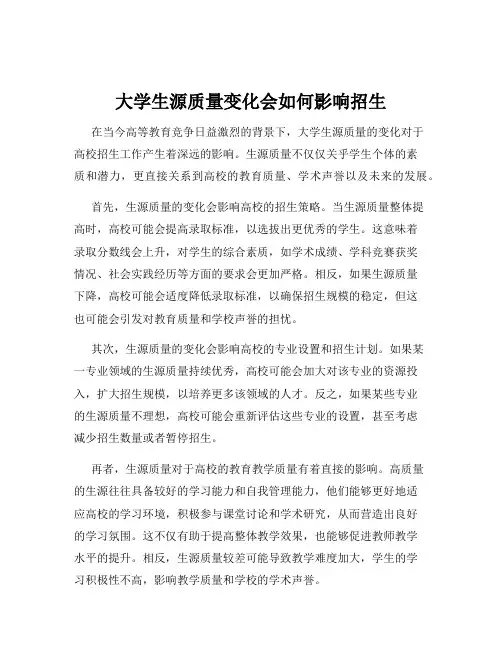 大学生源质量变化会如何影响招生

在当今高等教育竞争日益激烈的背景下，大学生源质量的变化对于高校招生工作产生着深远的影响。生源质量不仅仅关乎学生个体的素质和潜力，更直接关系到高校的教育质量、学术声誉以及未来的发展。

首先，生源质量的变化会影响高校的招生策略。当生源质量整体提高时，高校可能会提高录取标准，以选拔出更优秀的学生。这意味着录取分数线会上升，对学生的综合素质，如学术成绩、学科竞赛获奖情况、社会实践经历等方面的要求会更加严格。相反，如果生源质量下降，高校可能会适度降低录取标准，以确保招生规模的稳定，但这也可能会引发对教育质量和学校声誉的担忧。

其次，生源质量的变化会影响高校的专业设置和招生计划。如果某一专业领域的生源质量持续优秀，高校可能会加大对该专业的资源投入，扩大招生规模，以培养更多该领域的人才。反之，如果某些专业的生源质量不理想，高校可能会重新评估这些专业的设置，甚至考虑减少招生数量或者暂停招生。

再者，生源质量对于高校的教育教学质量有着直接的影响。高质量的生源往往具备较好的学习能力和自我管理能力，他们能够更好地适应高校的学习环境，积极参与课堂讨论和学术研究，从而营造出良好的学习氛围。这不仅有助于提高整体教学效果，也能够促进教师教学水平的提升。相反，生源质量较差可能导致教学难度加大，学生的学习积极性不高，影响教学质量和学校的学术声誉。